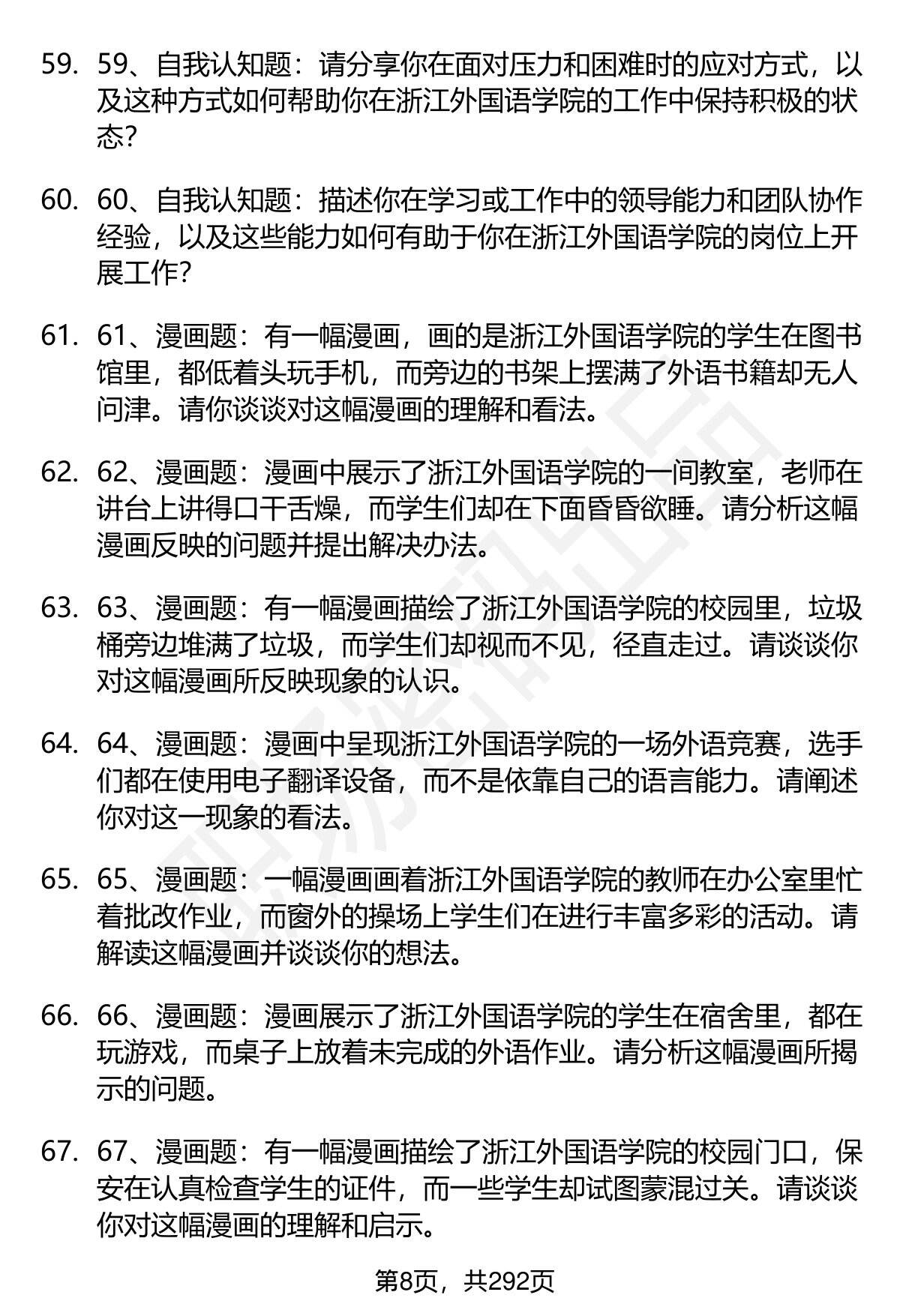 59. 59、自我认知题：请分享你在面对压力和困难时的应对方式，以及这种方式如何帮助你在浙江外国语学院的工作中保持积极的状态?

60. 60、自我认知题：描述你在学习或工作中的领导能力和团队协作经验，以及这些能力如何有助于你在浙江外国语学院的岗位上开展工作?

61. 61、漫画题：有一幅漫画，画的是浙江外国语学院的学生在图书馆里，都低着头玩手机，而旁边的书架上摆满了外语书籍却无人问津。请你谈谈对这幅漫画的理解和看法。

62. 62、漫画题：漫画中展示了浙江外国语学院的一间教室，老师在讲台上讲得口干舌燥，而学生们却在下面昏昏欲睡。请分析这幅漫画反映的问题并提出解决办法。

63. 63、漫画题：有一幅漫画描绘了浙江外国语学院的校园里，垃圾桶旁边堆满了垃圾，而学生们却视而不见，径直走过。请谈谈你对这幅漫画所反映现象的认识。

64. 64、漫画题：漫画中呈现浙江外国语学院的一场外语竞赛，选手们都在使用电子翻译设备，而不是依靠自己的语言能力。请阐述你对这一现象的看法。

65. 65、漫画题：一幅漫画画着浙江外国语学院的教师在办公室里忙着批改作业，而窗外的操场上学生们在进行丰富多彩的活动。请解读这幅漫画并谈谈你的想法。

66. 66、漫画题：漫画展示了浙江外国语学院的学生在宿舍里，都在玩游戏，而桌子上放着未完成的外语作业。请分析这幅漫画所揭示的问题。

67. 67、漫画题：有一幅漫画描绘了浙江外国语学院的校园门口，保安在认真检查学生的证件，而一些学生却试图蒙混过关。请谈谈你对这幅漫画的理解和启示。

第8页，共292页